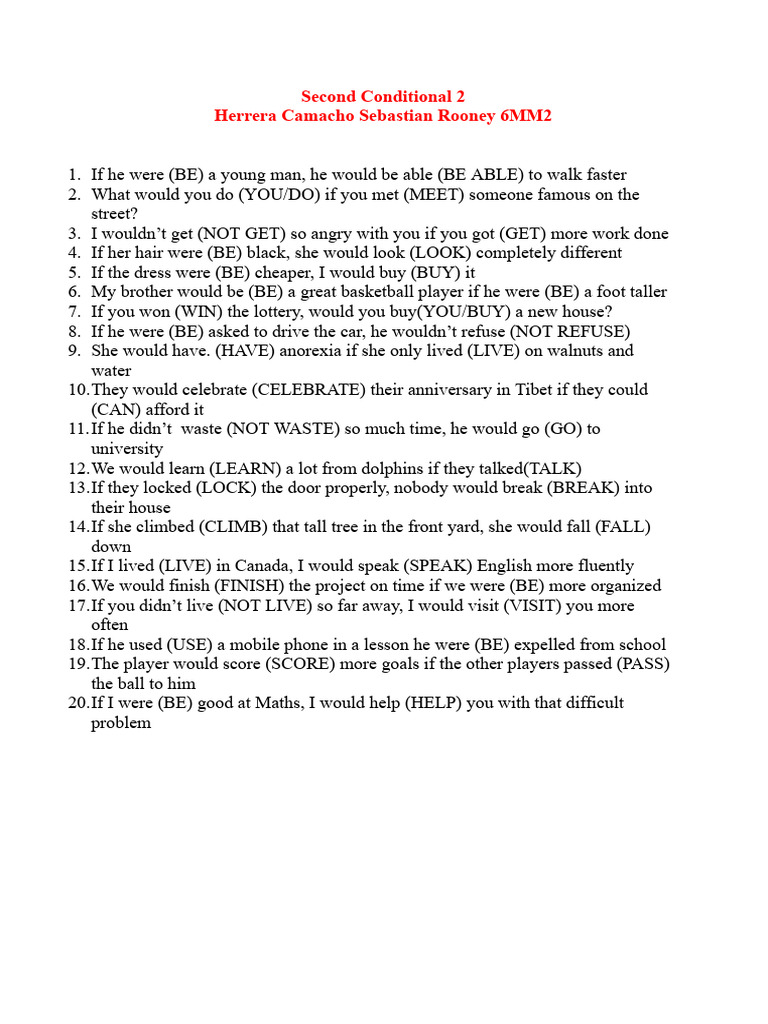 Second Conditional 2
Herrera Camacho Sebastian Rooney 6MM2

1. If he were (BE) a young man, he would be able (BE ABLE) to walk faster
2. What would you do (YOU/DO) if you met (MEET) someone famous on the street?
3. I wouldn't get (NOT GET) so angry with you if you got (GET) more work done
4. If her hair were (BE) black, she would look (LOOK) completely different
5. If the dress were (BE) cheaper, I would buy (BUY) it
6. My brother would be (BE) a great basketball player if he were (BE) a foot taller
7. If you won (WIN) the lottery, would you buy(YOU/BUY) a new house?
8. If he were (BE) asked to drive the car, he wouldn't refuse (NOT REFUSE)
9. She would have. (HAVE) anorexia if she only lived (LIVE) on walnuts and water
10. They would celebrate (CELEBRATE) their anniversary in Tibet if they could (CAN) afford it
11. If he didn't waste (NOT WASTE) so much time, he would go (GO) to university
12. We would learn (LEARN) a lot from dolphins if they talked(TALK)
13. If they locked (LOCK) the door properly, nobody would break (BREAK) into their house
14. If she climbed (CLIMB) that tall tree in the front yard, she would fall (FALL) down
15. If I lived (LIVE) in Canada, I would speak (SPEAK) English more fluently
16. We would finish (FINISH) the project on time if we were (BE) more organized
17. If you didn't live (NOT LIVE) so far away, I would visit (VISIT) you more often
18. If he used (USE) a mobile phone in a lesson he were (BE) expelled from school
19. The player would score (SCORE) more goals if the other players passed (PASS) the ball to him
20. If I were (BE) good at Maths, I would help (HELP) you with that difficult problem